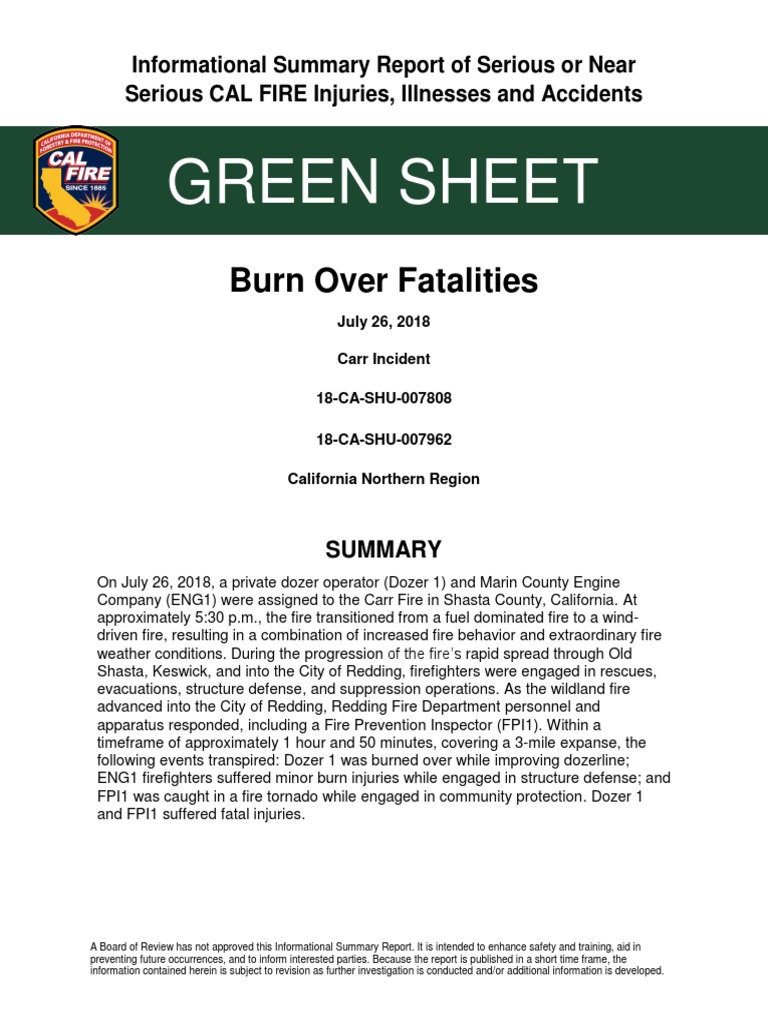 Informational Summary Report of Serious or Near Serious CAL FIRE Injuries, Illnesses and Accidents

CALIFORNIA DEPARTMENT OF FORESTRY & FIRE PROTECTION
CAL FIRE
SINCE 1885

GREEN SHEET

Burn Over Fatalities

July 26, 2018

Carr Incident

18-CA-SHU-007808

18-CA-SHU-007962

California Northern Region

SUMMARY

On July 26, 2018, a private dozer operator (Dozer 1) and Marin County Engine Company (ENG1) were assigned to the Carr Fire in Shasta County, California. At approximately 5:30 p.m., the fire transitioned from a fuel dominated fire to a wind-driven fire, resulting in a combination of increased fire behavior and extraordinary fire weather conditions. During the progression of the fire's rapid spread through Old Shasta, Keswick, and into the City of Redding, firefighters were engaged in rescues, evacuations, structure defense, and suppression operations. As the wildland fire advanced into the City of Redding, Redding Fire Department personnel and apparatus responded, including a Fire Prevention Inspector (FPI1). Within a timeframe of approximately 1 hour and 50 minutes, covering a 3-mile expanse, the following events transpired: Dozer 1 was burned over while improving dozerline; ENG1 firefighters suffered minor burn injuries while engaged in structure defense; and FPI1 was caught in a fire tornado while engaged in community protection. Dozer 1 and FPI1 suffered fatal injuries.

A Board of Review has not approved this Informational Summary Report. It is intended to enhance safety and training, aid in preventing future occurrences, and to inform interested parties. Because the report is published in a short time frame, the information contained herein is subject to revision as further investigation is conducted and/or additional information is developed.